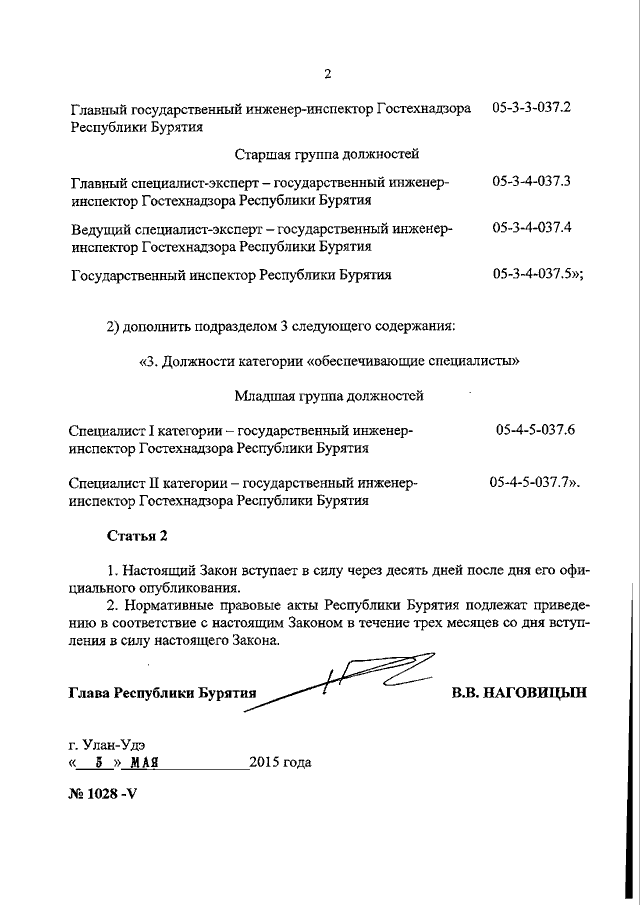 2

Главный государственный инженер-инспектор Гостехнадзора Республики Бурятия 05-3-3-037.2

Старшая группа должностей

Главный специалист-эксперт – государственный инженер-инспектор Гостехнадзора Республики Бурятия 05-3-4-037.3

Ведущий специалист-эксперт – государственный инженер-инспектор Гостехнадзора Республики Бурятия 05-3-4-037.4

Государственный инспектор Республики Бурятия 05-3-4-037.5»;

2) дополнить подразделом 3 следующего содержания:

«3. Должности категории «обеспечивающие специалисты»

Младшая группа должностей

Специалист I категории – государственный инженер-инспектор Гостехнадзора Республики Бурятия 05-4-5-037.6

Специалист II категории – государственный инженер-инспектор Гостехнадзора Республики Бурятия 05-4-5-037.7».

Статья 2

1. Настоящий Закон вступает в силу через десять дней после дня его официального опубликования.

2. Нормативные правовые акты Республики Бурятия подлежат приведению в соответствие с настоящим Законом в течение трех месяцев со дня вступления в силу настоящего Закона.

Глава Республики Бурятия В.В. НАГОВИЦЫН

г. Улан-Удэ
« 5 » МАЯ 2015 года

№ 1028 -V